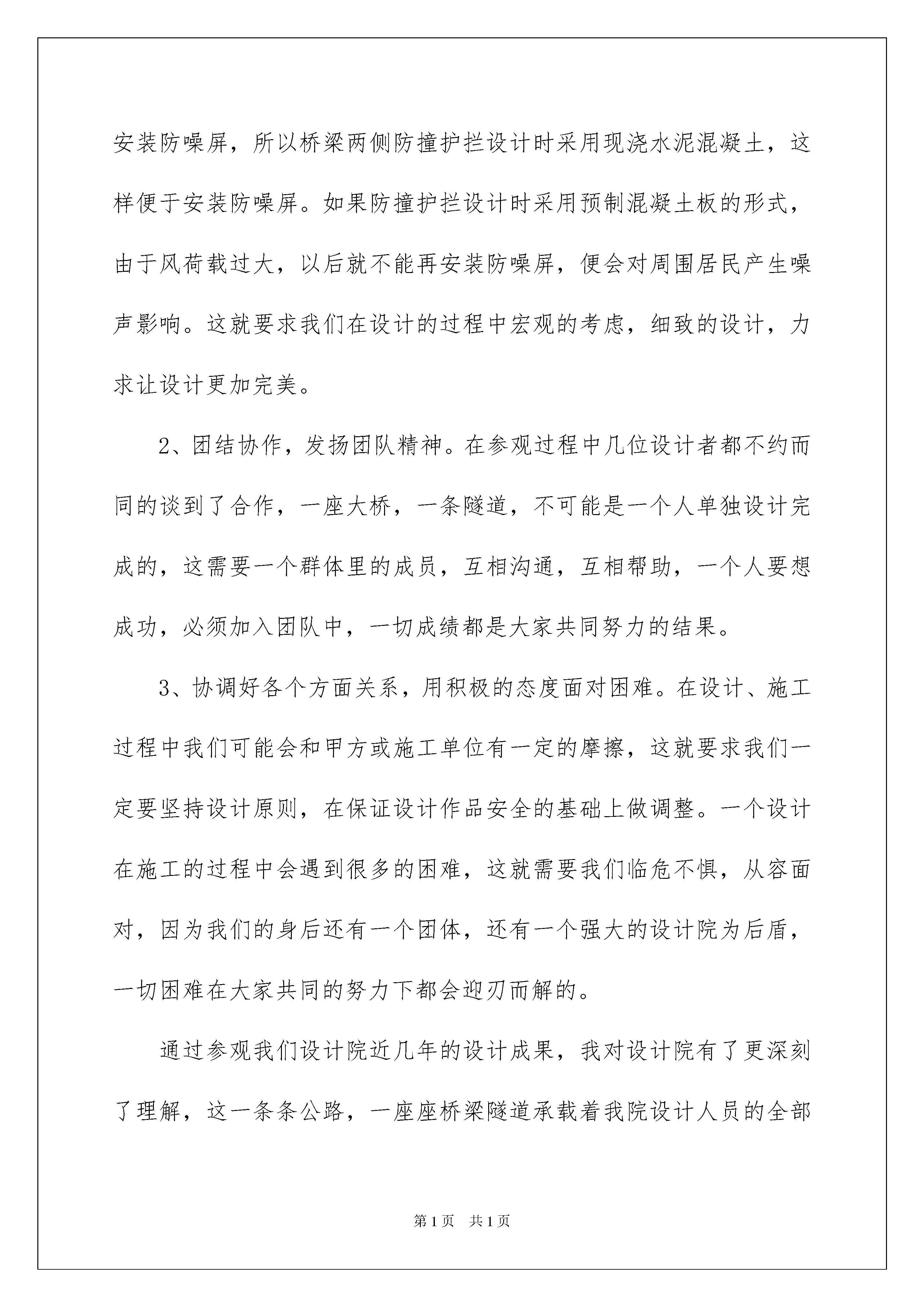 安装防噪屏，所以桥梁两侧防撞护拦设计时采用现浇水泥混凝土，这样便于安装防噪屏。如果防撞护拦设计时采用预制混凝土板的形式，由于风荷载过大，以后就不能再安装防噪屏，便会对周围居民产生噪声影响。这就要求我们在设计的过程中宏观的考虑，细致的设计，力求让设计更加完美。

2、团结协作，发扬团队精神。在参观过程中几位设计者都不约而同的谈到了合作，一座大桥，一条隧道，不可能是一个人单独设计完成的，这需要一个群体里的成员，互相沟通，互相帮助，一个人要想成功，必须加入团队中，一切成绩都是大家共同努力的结果。

3、协调好各个方面关系，用积极的态度面对困难。在设计、施工过程中我们可能会和甲方或施工单位有一定的摩擦，这就要求我们一定要坚持设计原则，在保证设计作品安全的基础上做调整。一个设计在施工的过程中会遇到很多的困难，这就需要我们临危不惧，从容面对，因为我们的身后还有一个团体，还有一个强大的设计院为后盾，一切困难在大家共同的努力下都会迎刃而解的。

通过参观我们设计院近几年的设计成果，我对设计院有了更深刻了理解，这一条条公路，一座座桥梁隧道承载着我院设计人员的全部

第1页 共1页